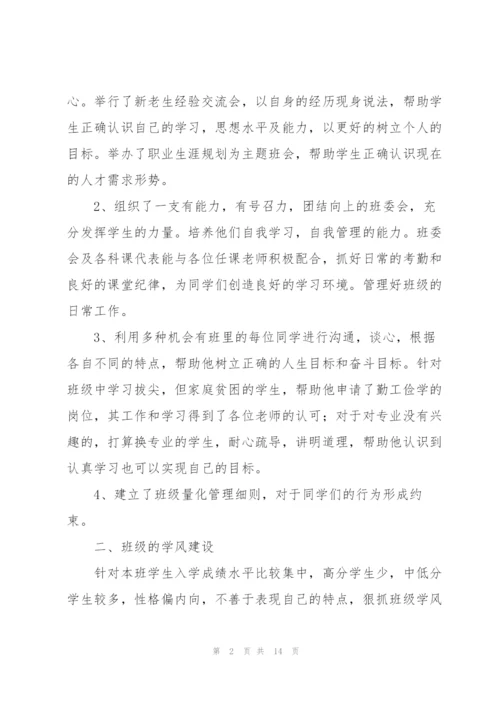 心。举行了新老生经验交流会，以自身的经历现身说法，帮助学生正确认识自己的学习，思想水平及能力，以更好的树立个人的目标。举办了职业生涯规划为主题班会，帮助学生正确认识现在的人才需求形势。

2、组织了一支有能力，有号召力，团结向上的班委会，充分发挥学生的力量。培养他们自我学习，自我管理的能力。班委会及各科课代表能与各位任课老师积极配合，抓好日常的考勤和良好的课堂纪律，为同学们创造良好的学习环境。管理好班级的日常工作。

3、利用多种机会有班里的每位同学进行沟通，谈心，根据各自不同的特点，帮助他树立正确的人生目标和奋斗目标。针对班级中学习拔尖，但家庭贫困的学生，帮助他申请了勤工俭学的岗位，其工作和学习得到了各位老师的认可；对于对专业没有兴趣的，打算换专业的学生，耐心疏导，讲明道理，帮助他认识到认真学习也可以实现自己的目标。

4、建立了班级量化管理细则，对于同学们的行为形成约束。

二、班级的学风建设

针对本班学生入学成绩水平比较集中，高分学生少，中低分学生较多，性格偏内向，不善于表现自己的特点，狠抓班级学风

第 2 页 共 14 页